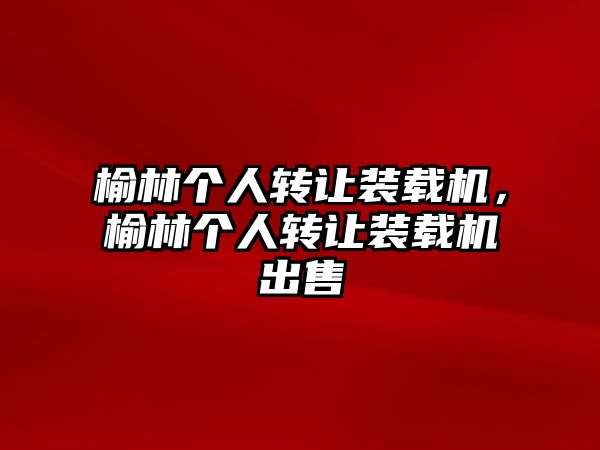 榆林个人转让装载机，榆林个人转让装载机出售